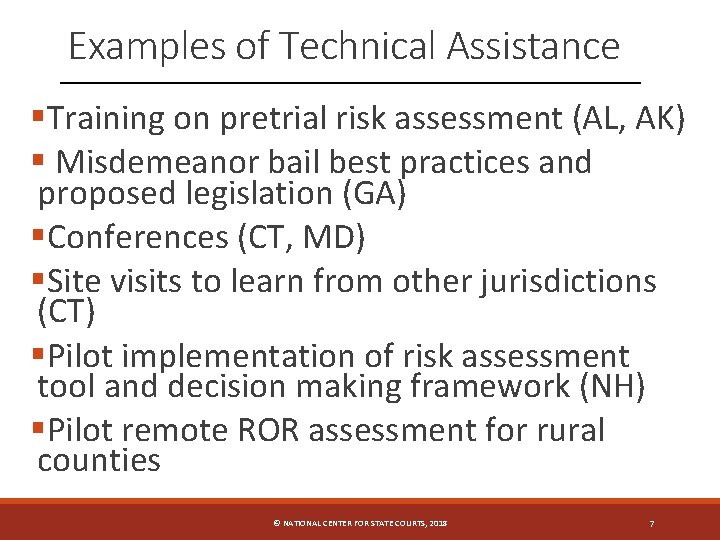 Examples of Technical Assistance

▪Training on pretrial risk assessment (AL, AK)

▪ Misdemeanor bail best practices and proposed legislation (GA)

▪Conferences (CT, MD)

▪Site visits to learn from other jurisdictions (CT)

▪Pilot implementation of risk assessment tool and decision making framework (NH)

▪Pilot remote ROR assessment for rural counties

© NATIONAL CENTER FOR STATE COURTS, 2018

7